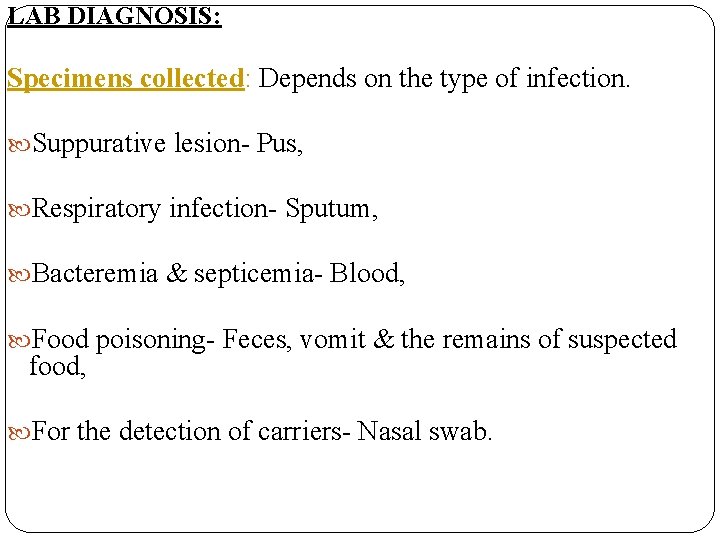 LAB DIAGNOSIS:

Specimens collected: Depends on the type of infection.

Suppurative lesion- Pus,

Respiratory infection- Sputum,

Bacteremia & septicemia- Blood,

Food poisoning- Feces, vomit & the remains of suspected food,

For the detection of carriers- Nasal swab.